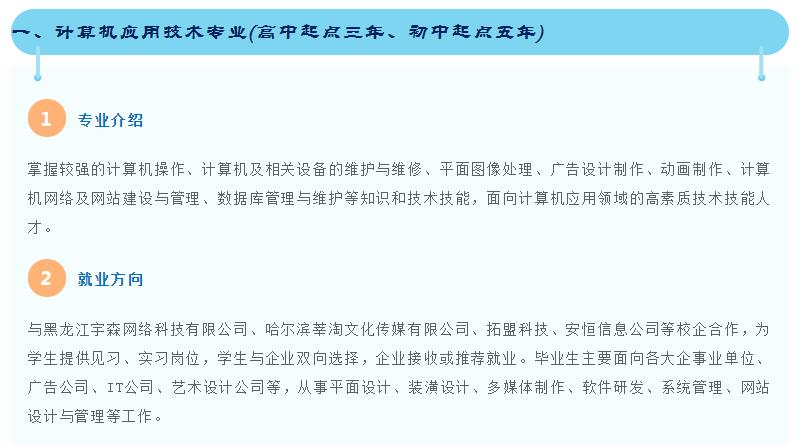 一、计算机应用技术专业(高中起点三年、初中起点五年)

1 专业介绍

掌握较强的计算机操作、计算机及相关设备的维护与维修、平面图像处理、广告设计制作、动画制作、计算机网络及网站建设与管理、数据库管理与维护等知识和技术技能，面向计算机应用领域的高素质技术技能人才。

2 就业方向

与黑龙江宇森网络科技有限公司、哈尔滨莘淘文化传媒有限公司、拓盟科技、安恒信息公司等校企合作，为学生提供见习、实习岗位，学生与企业双向选择，企业接收或推荐就业。毕业生主要面向各大企事业单位、广告公司、IT公司、艺术设计公司等，从事平面设计、装潢设计、多媒体制作、软件研发、系统管理、网站设计与管理等工作。